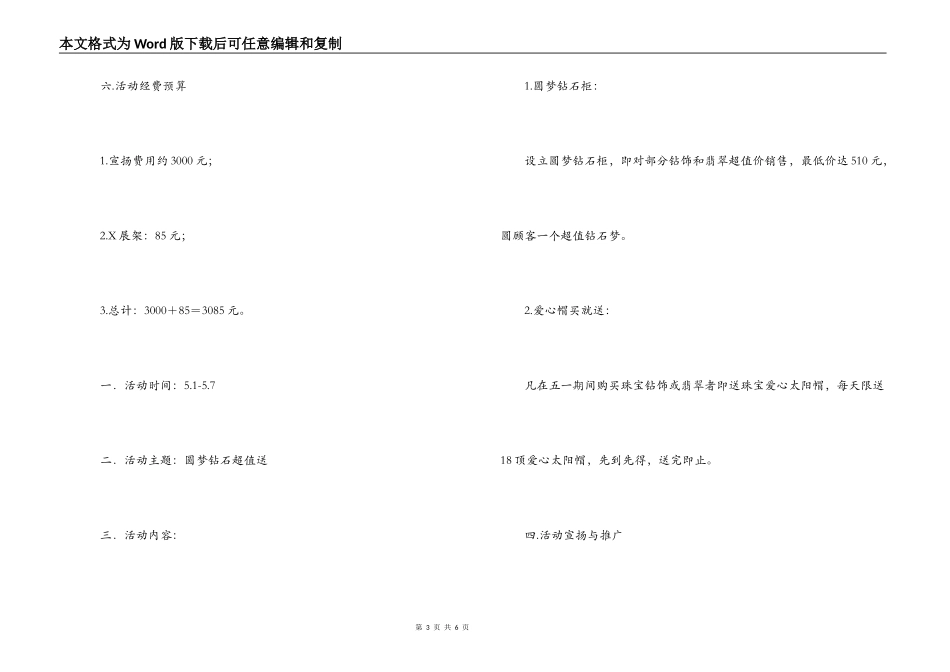 本文格式为Word版下载后可任意编辑和复制

六.活动经费预算

1.宣扬费用约3000元;

2.X展架：85元;

3.总计：3000＋85＝3085元。

一．活动时间：5.1-5.7

二．活动主题：圆梦钻石超值送

三．活动内容:

1.圆梦钻石柜:

设立圆梦钻石柜，即对部分钻饰和翡翠超值价销售，最低价达510元，圆顾客一个超值钻石梦。

2.爱心帽买就送:

凡在五一期间购买珠宝钻饰或翡翠者即送珠宝爱心太阳帽，每天限送18顶爱心太阳帽，先到先得，送完即止。

四.活动宣扬与推广

第 3 页 共 6 页